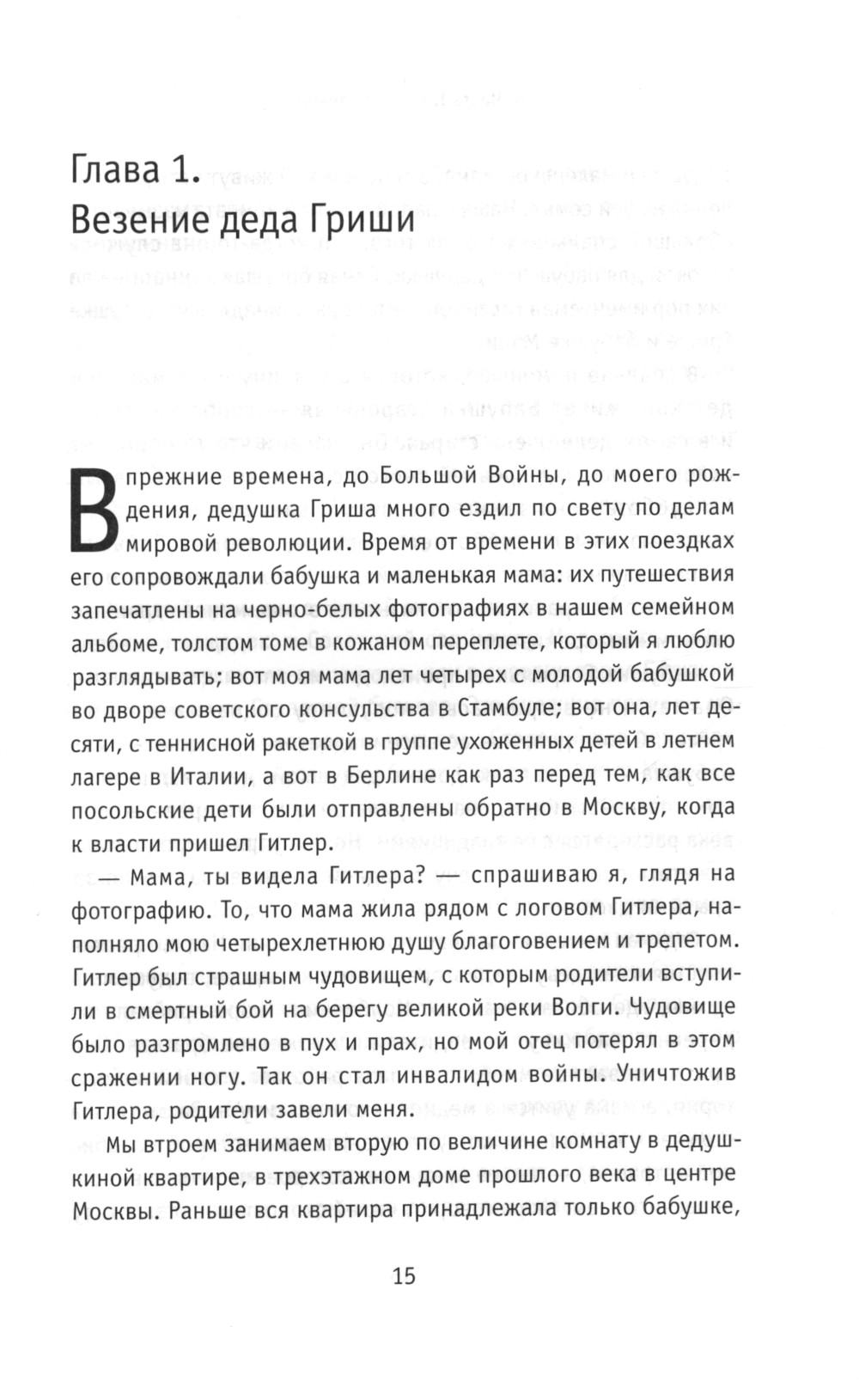 Глава 1.
Везение деда Гриши

В прежние времена, до Большой Войны, до моего рождения, дедушка Гриша много ездил по свету по делам мировой революции. Время от времени в этих поездках его сопровождали бабушка и маленькая мама: их путешествия запечатлены на черно-белых фотографиях в нашем семейном альбоме, толстом томе в кожаном переплете, который я люблю разглядывать; вот моя мама лет четырех с молодой бабушкой во дворе советского консульства в Стамбуле; вот она, лет десяти, с теннисной ракеткой в группе ухоженных детей в летнем лагере в Италии, а вот в Берлине как раз перед тем, как все посольские дети были отправлены обратно в Москву, когда к власти пришел Гитлер.

— Мама, ты видела Гитлера? — спрашиваю я, глядя на фотографию. То, что мама жила рядом с логовом Гитлера, наполняло мою четырехлетнюю душу благоговением и трепетом. Гитлер был страшным чудовищем, с которым родители вступили в смертный бой на берегу великой реки Волги. Чудовище было разгромлено в пух и прах, но мой отец потерял в этом сражении ногу. Так он стал инвалидом войны. Уничтожив Гитлера, родители завели меня.

Мы втроем занимаем вторую по величине комнату в дедушкиной квартире, в трехэтажном доме прошлого века в центре Москвы. Раньше вся квартира принадлежала только бабушке,

15